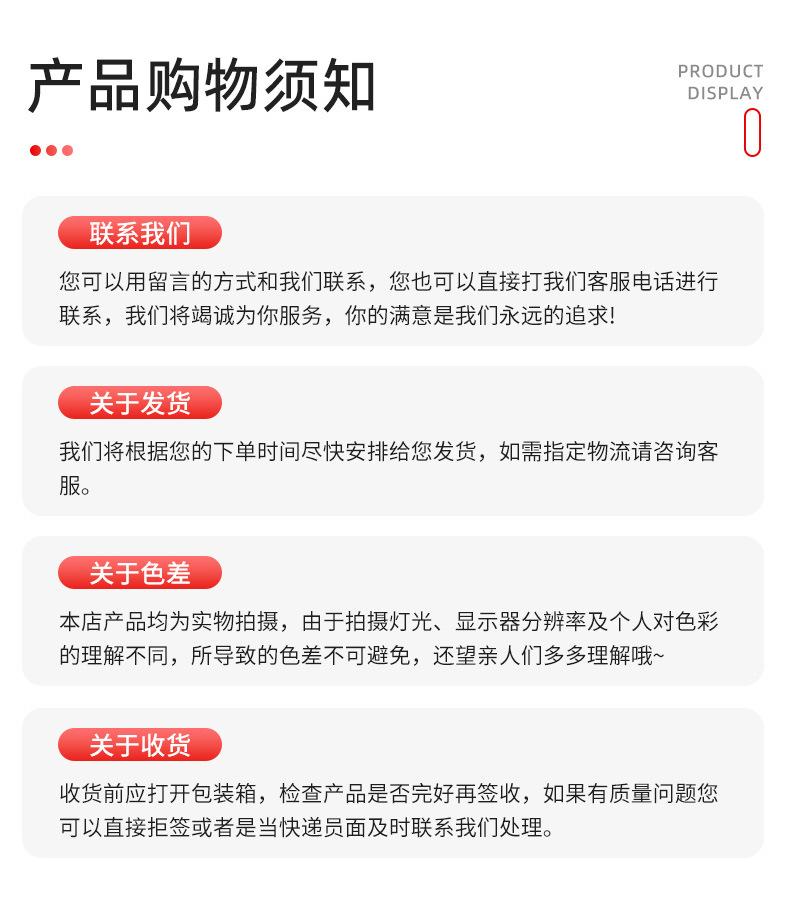 产品购物须知

PRODUCT
DISPLAY

联系我们

您可以用留言的方式和我们联系，您也可以直接打我们客服电话进行联系，我们将竭诚为你服务，你的满意是我们永远的追求!

关于发货

我们将根据您的下单时间尽快安排给您发货，如需指定物流请咨询客服。

关于色差

本店产品均为实物拍摄，由于拍摄灯光、显示器分辨率及个人对色彩的理解不同，所导致的色差不可避免，还望亲人们多多理解哦~

关于收货

收货前应打开包装箱，检查产品是否完好再签收，如果有质量问题您可以直接拒签或者是当快递员面及时联系我们处理。